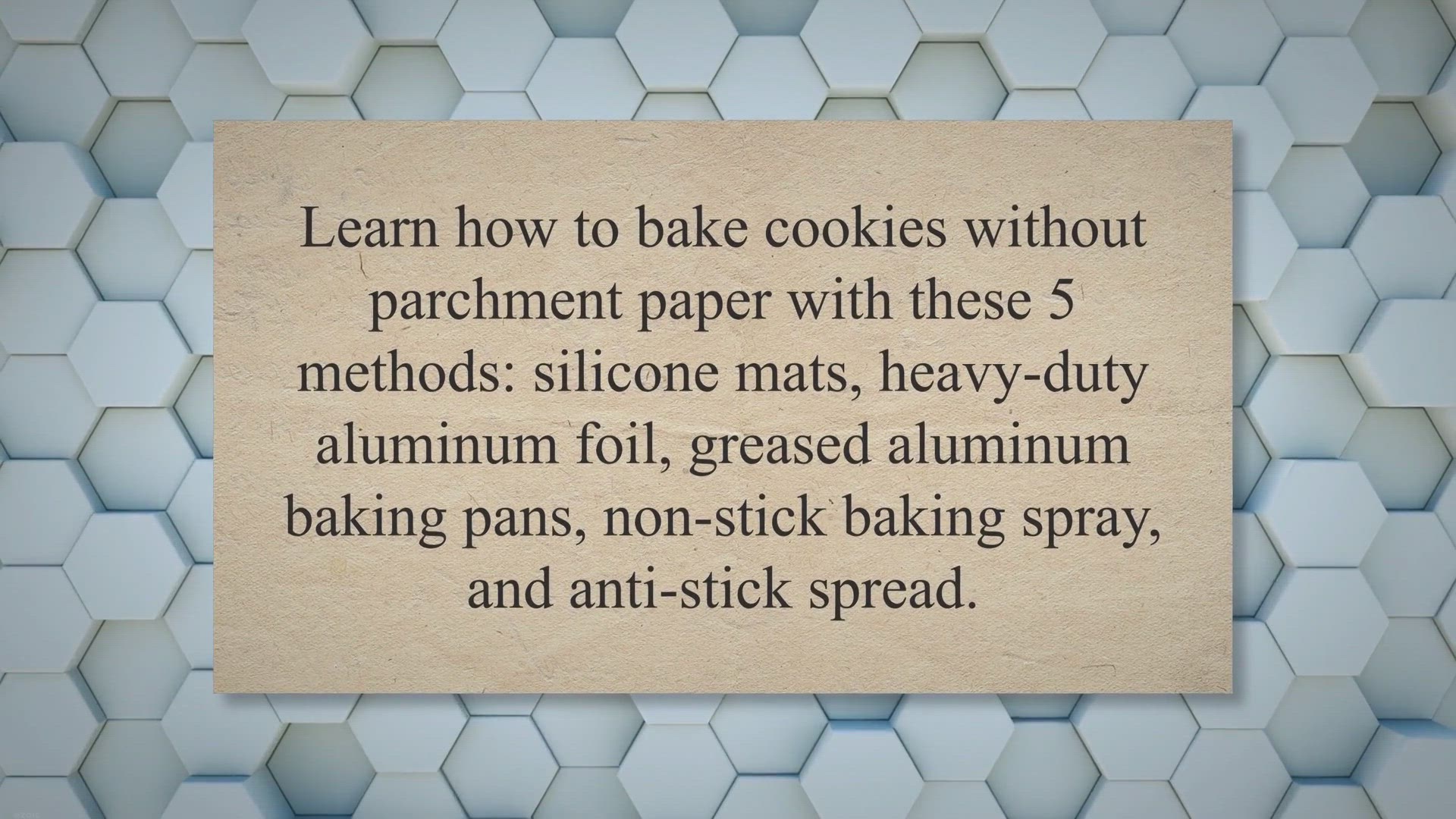 Learn how to bake cookies without parchment paper with these 5 methods: silicone mats, heavy-duty aluminum foil, greased aluminum baking pans, non-stick baking spray, and anti-stick spread.